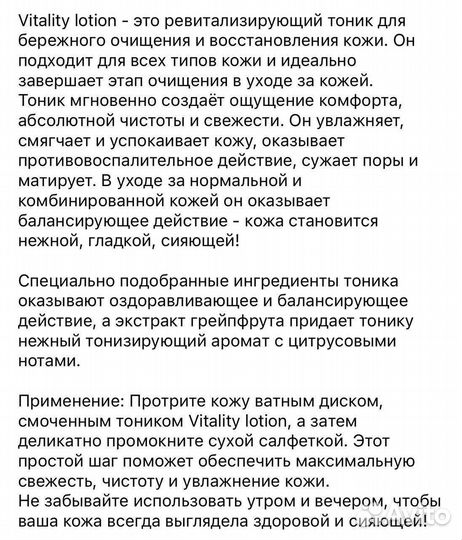 Vitality lotion - это ревитализирующий тоник для бережного очищения и восстановления кожи. Он подходит для всех типов кожи и идеально завершает этап очищения в уходе за кожей. Тоник мгновенно создаёт ощущение комфорта, абсолютной чистоты и свежести. Он увлажняет, смягчает и успокаивает кожу, оказывает противовоспалительное действие, сужает поры и матирует. В уходе за нормальной и комбинированной кожей он оказывает балансирующее действие - кожа становится нежной, гладкой, сияющей!

Специально подобранные ингредиенты тоника оказывают оздоравливающее и балансирующее действие, а экстракт грейпфрута придает тонику нежный тонизирующий аромат с цитрусовыми нотами.

Применение: Протрите кожу ватным диском, смоченным тоником Vitality lotion, а затем деликатно промокните сухой салфеткой. Этот простой шаг поможет обеспечить максимальную свежесть, чистоту и увлажнение кожи.
Не забывайте использовать утром и вечером, чтобы ваша кожа всегда выглядела здоровой и сияющей!

Avito